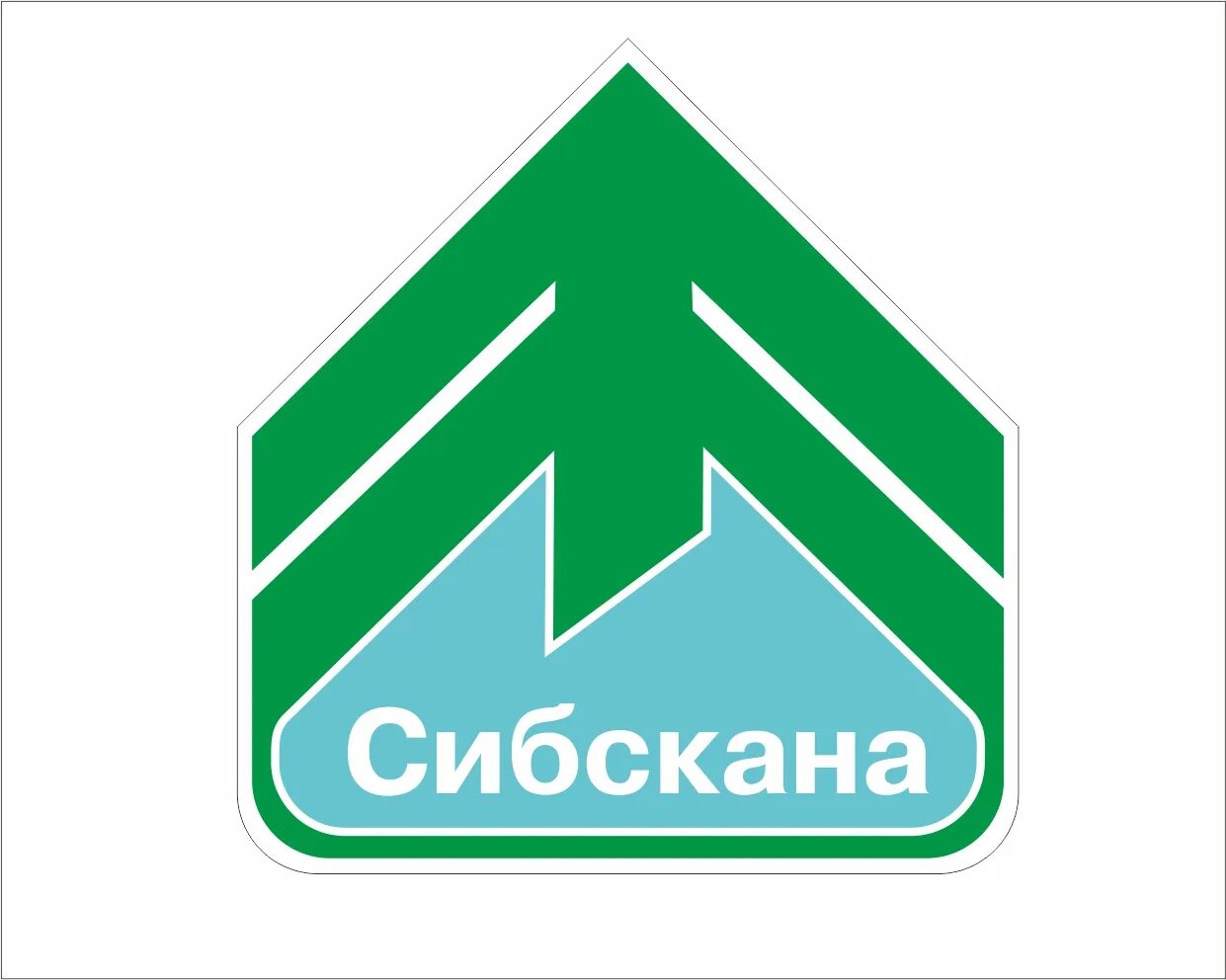 Сибскана